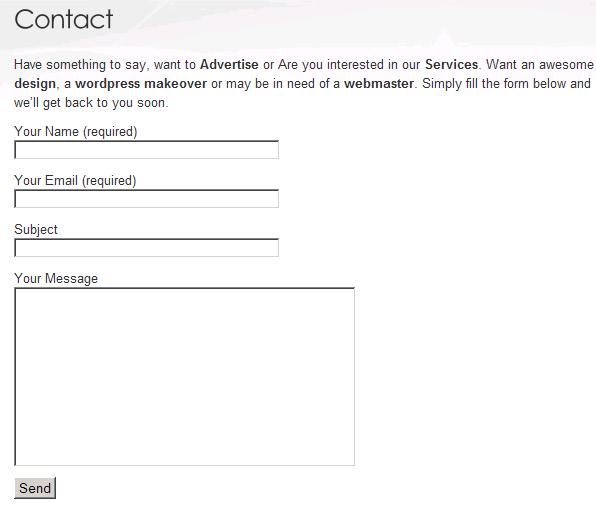 Contact

Have something to say, want to Advertise or Are you interested in our Services. Want an awesome design, a wordpress makeover or may be in need of a webmaster. Simply fill the form below and we'll get back to you soon.

Your Name (required)

Your Email (required)

Subject

Your Message

Send